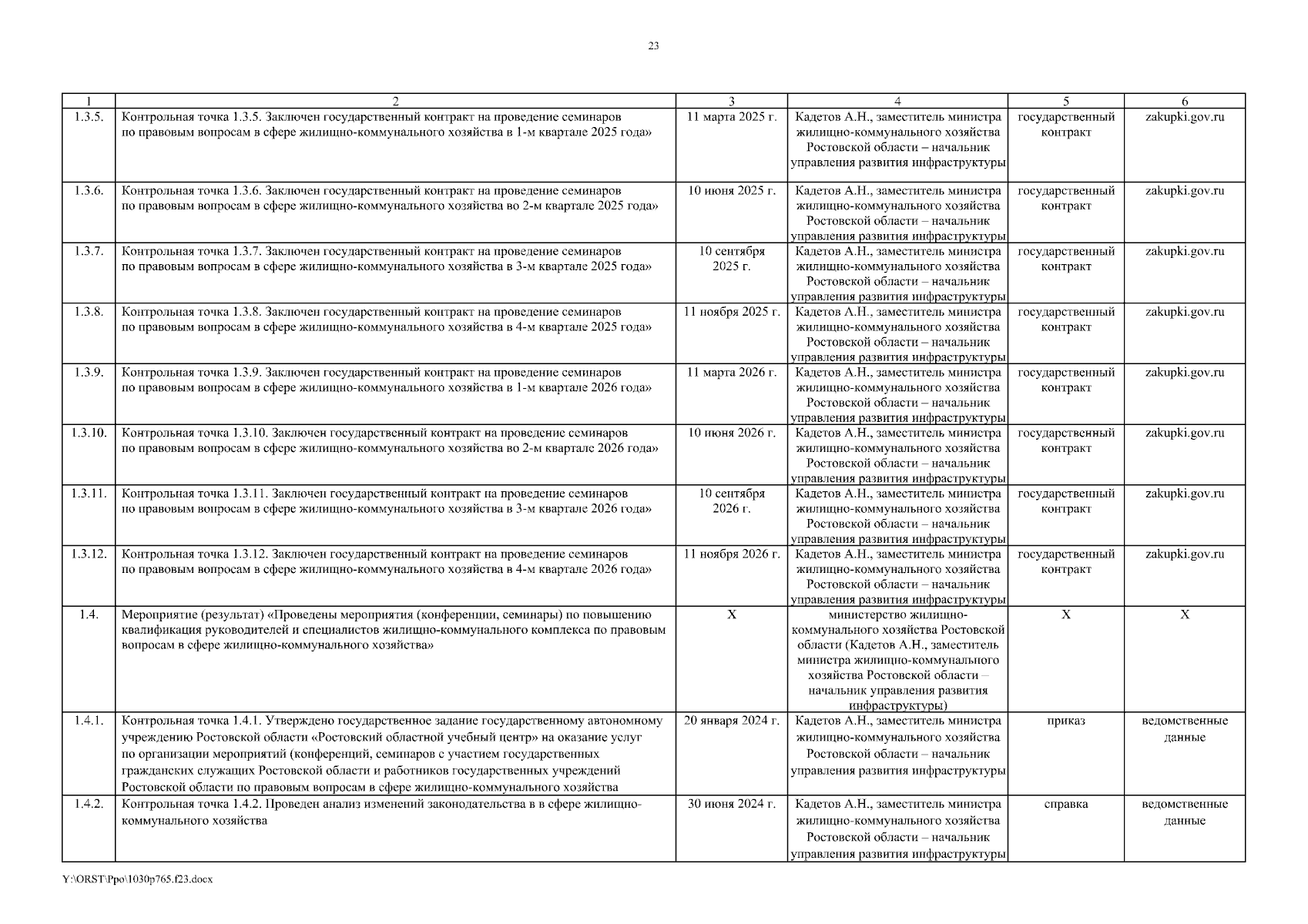 23

| 1 | 2 | 3 | 4 | 5 | 6 |
|---|---|---|---|---|---|
| 1.3.5. | Контрольная точка 1.3.5. Заключен государственный контракт на проведение семинаров по правовым вопросам в сфере жилищно-коммунального хозяйства в 1-м квартале 2025 года» | 11 марта 2025 г. | Кадетов А.Н., заместитель министра жилищно-коммунального хозяйства Ростовской области – начальник управления развития инфраструктуры | государственный контракт | zakupki.gov.ru |
| 1.3.6. | Контрольная точка 1.3.6. Заключен государственный контракт на проведение семинаров по правовым вопросам в сфере жилищно-коммунального хозяйства во 2-м квартале 2025 года» | 10 июня 2025 г. | Кадетов А.Н., заместитель министра жилищно-коммунального хозяйства Ростовской области – начальник управления развития инфраструктуры | государственный контракт | zakupki.gov.ru |
| 1.3.7. | Контрольная точка 1.3.7. Заключен государственный контракт на проведение семинаров по правовым вопросам в сфере жилищно-коммунального хозяйства в 3-м квартале 2025 года» | 10 сентября 2025 г. | Кадетов А.Н., заместитель министра жилищно-коммунального хозяйства Ростовской области – начальник управления развития инфраструктуры | государственный контракт | zakupki.gov.ru |
| 1.3.8. | Контрольная точка 1.3.8. Заключен государственный контракт на проведение семинаров по правовым вопросам в сфере жилищно-коммунального хозяйства в 4-м квартале 2025 года» | 11 ноября 2025 г. | Кадетов А.Н., заместитель министра жилищно-коммунального хозяйства Ростовской области – начальник управления развития инфраструктуры | государственный контракт | zakupki.gov.ru |
| 1.3.9. | Контрольная точка 1.3.9. Заключен государственный контракт на проведение семинаров по правовым вопросам в сфере жилищно-коммунального хозяйства в 1-м квартале 2026 года» | 11 марта 2026 г. | Кадетов А.Н., заместитель министра жилищно-коммунального хозяйства Ростовской области – начальник управления развития инфраструктуры | государственный контракт | zakupki.gov.ru |
| 1.3.10. | Контрольная точка 1.3.10. Заключен государственный контракт на проведение семинаров по правовым вопросам в сфере жилищно-коммунального хозяйства во 2-м квартале 2026 года» | 10 июня 2026 г. | Кадетов А.Н., заместитель министра жилищно-коммунального хозяйства Ростовской области – начальник управления развития инфраструктуры | государственный контракт | zakupki.gov.ru |
| 1.3.11. | Контрольная точка 1.3.11. Заключен государственный контракт на проведение семинаров по правовым вопросам в сфере жилищно-коммунального хозяйства в 3-м квартале 2026 года» | 10 сентября 2026 г. | Кадетов А.Н., заместитель министра жилищно-коммунального хозяйства Ростовской области – начальник управления развития инфраструктуры | государственный контракт | zakupki.gov.ru |
| 1.3.12. | Контрольная точка 1.3.12. Заключен государственный контракт на проведение семинаров по правовым вопросам в сфере жилищно-коммунального хозяйства в 4-м квартале 2026 года» | 11 ноября 2026 г. | Кадетов А.Н., заместитель министра жилищно-коммунального хозяйства Ростовской области – начальник управления развития инфраструктуры | государственный контракт | zakupki.gov.ru |
| 1.4. | Мероприятие (результат) «Проведены мероприятия (конференции, семинары) по повышению квалификация руководителей и специалистов жилищно-коммунального комплекса по правовым вопросам в сфере жилищно-коммунального хозяйства» | Х | министерство жилищно-коммунального хозяйства Ростовской области (Кадетов А.Н., заместитель министра жилищно-коммунального хозяйства Ростовской области – начальник управления развития инфраструктуры) | Х | Х |
| 1.4.1. | Контрольная точка 1.4.1. Утверждено государственное задание государственному автономному учреждению Ростовской области «Ростовский областной учебный центр» на оказание услуг по организации мероприятий (конференций, семинаров с участием государственных гражданских служащих Ростовской области и работников государственных учреждений Ростовской области по правовым вопросам в сфере жилищно-коммунального хозяйства | 20 января 2024 г. | Кадетов А.Н., заместитель министра жилищно-коммунального хозяйства Ростовской области – начальник управления развития инфраструктуры | приказ | ведомственные данные |
| 1.4.2. | Контрольная точка 1.4.2. Проведен анализ изменений законодательства в в сфере жилищно-коммунального хозяйства | 30 июня 2024 г. | Кадетов А.Н., заместитель министра жилищно-коммунального хозяйства Ростовской области – начальник управления развития инфраструктуры | справка | ведомственные данные |

Y:\ORST\Ppo\1030p765.f23.docx